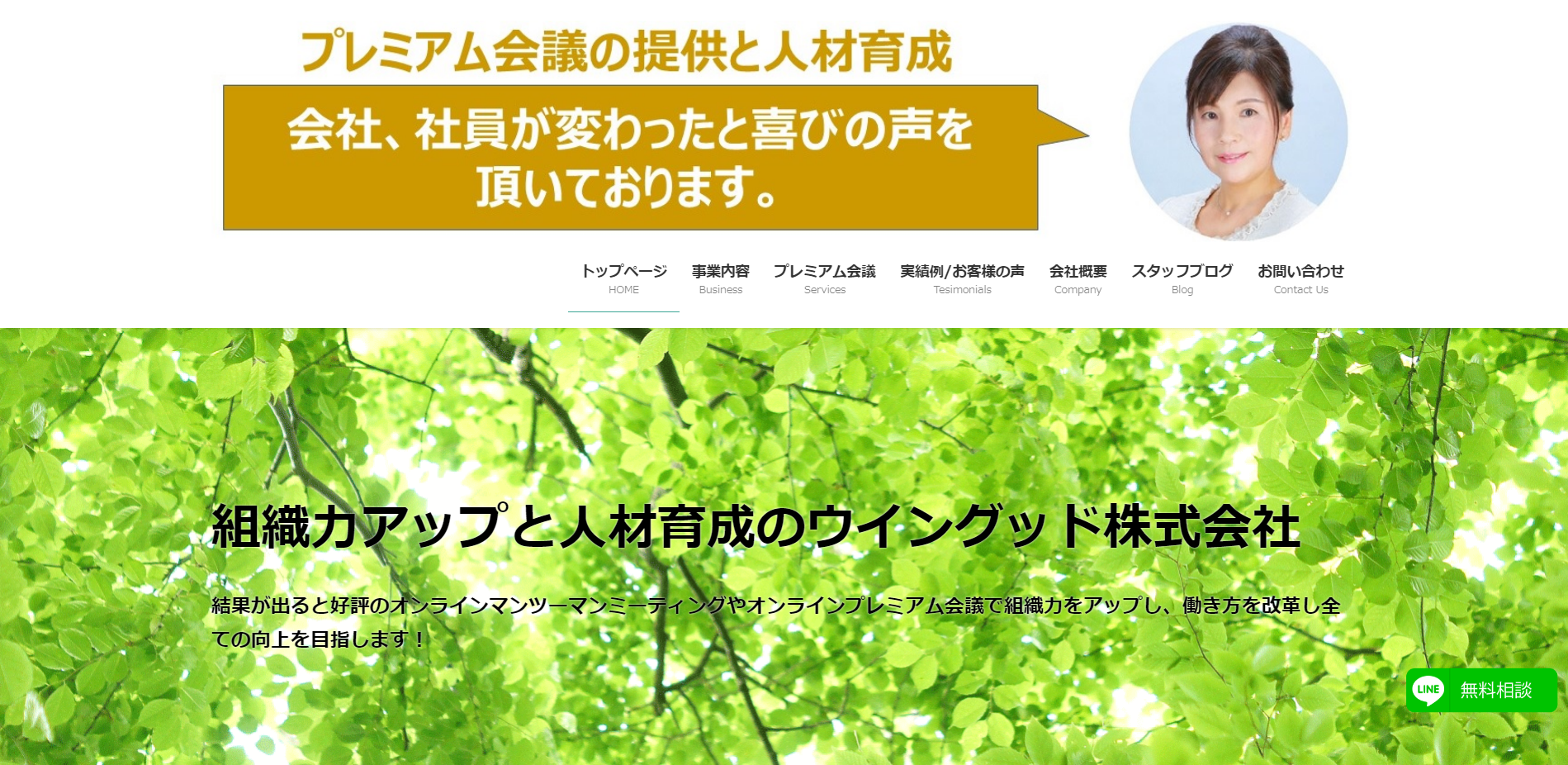 プレミアム会議の提供と人材育成

会社、社員が変わったと喜びの声を頂いております。

トップページ
HOME
事業内容
Business
プレミアム会議
Services
実績例/お客様の声
Tesimonials
会社概要
Company
スタッフブログ
Blog
お問い合わせ
Contact Us

組織力アップと人材育成のウイングッド株式会社

結果が出ると好評のオンラインマンツーマンミーティングやオンラインプレミアム会議で組織力をアップし、働き方を改革し全ての向上を目指します！

LINE 無料相談